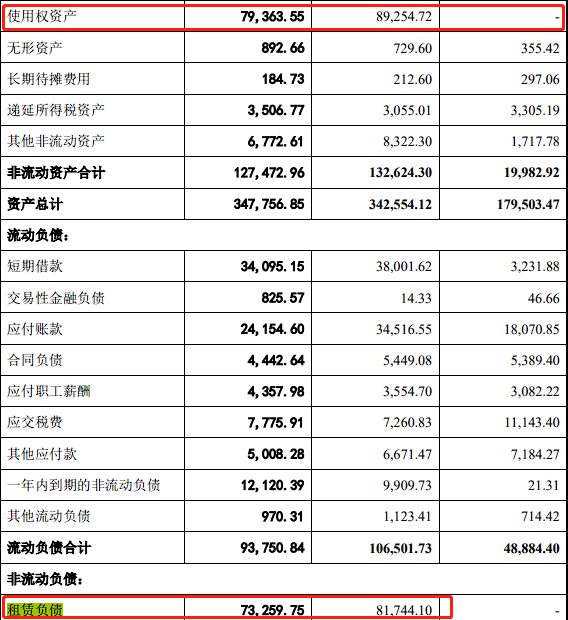 | 使用权资产 | 79,363.55 | 89,254.72 | - |
|---|---|---|---|
| 无形资产 | 892.66 | 729.60 | 355.42 |
| 长期待摊费用 | 184.73 | 212.60 | 297.06 |
| 递延所得税资产 | 3,506.77 | 3,055.01 | 3,305.19 |
| 其他非流动资产 | 6,772.61 | 8,322.30 | 1,717.78 |
| 非流动资产合计 | 127,472.96 | 132,624.30 | 19,982.92 |
| 资产总计 | 347,756.85 | 342,554.12 | 179,503.47 |
| 流动负债： | | | |
| 短期借款 | 34,095.15 | 38,001.62 | 3,231.88 |
| 交易性金融负债 | 825.57 | 14.33 | 46.66 |
| 应付账款 | 24,154.60 | 34,516.55 | 18,070.85 |
| 合同负债 | 4,442.64 | 5,449.08 | 5,389.40 |
| 应付职工薪酬 | 4,357.98 | 3,554.70 | 3,082.22 |
| 应交税费 | 7,775.91 | 7,260.83 | 11,143.40 |
| 其他应付款 | 5,008.28 | 6,671.47 | 7,184.27 |
| 一年内到期的非流动负债 | 12,120.39 | 9,909.73 | 21.31 |
| 其他流动负债 | 970.31 | 1,123.41 | 714.42 |
| 流动负债合计 | 93,750.84 | 106,501.73 | 48,884.40 |
| 非流动负债： | | | |
| 租赁负债 | 73,259.75 | 81,744.10 | - |